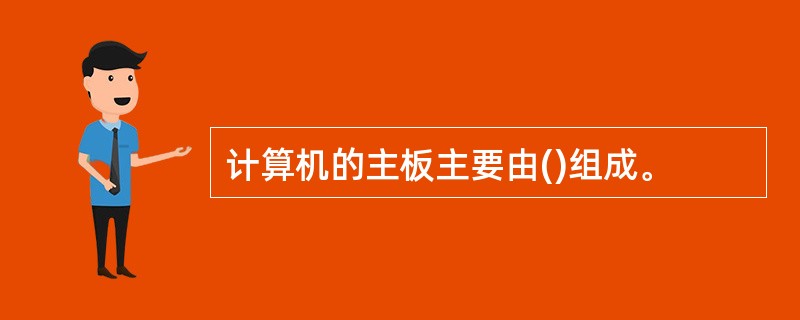 计算机的主板主要由()组成。